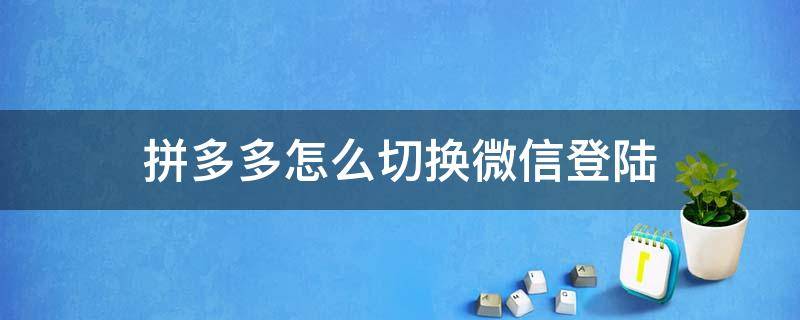 拼多多怎么切换微信登陆